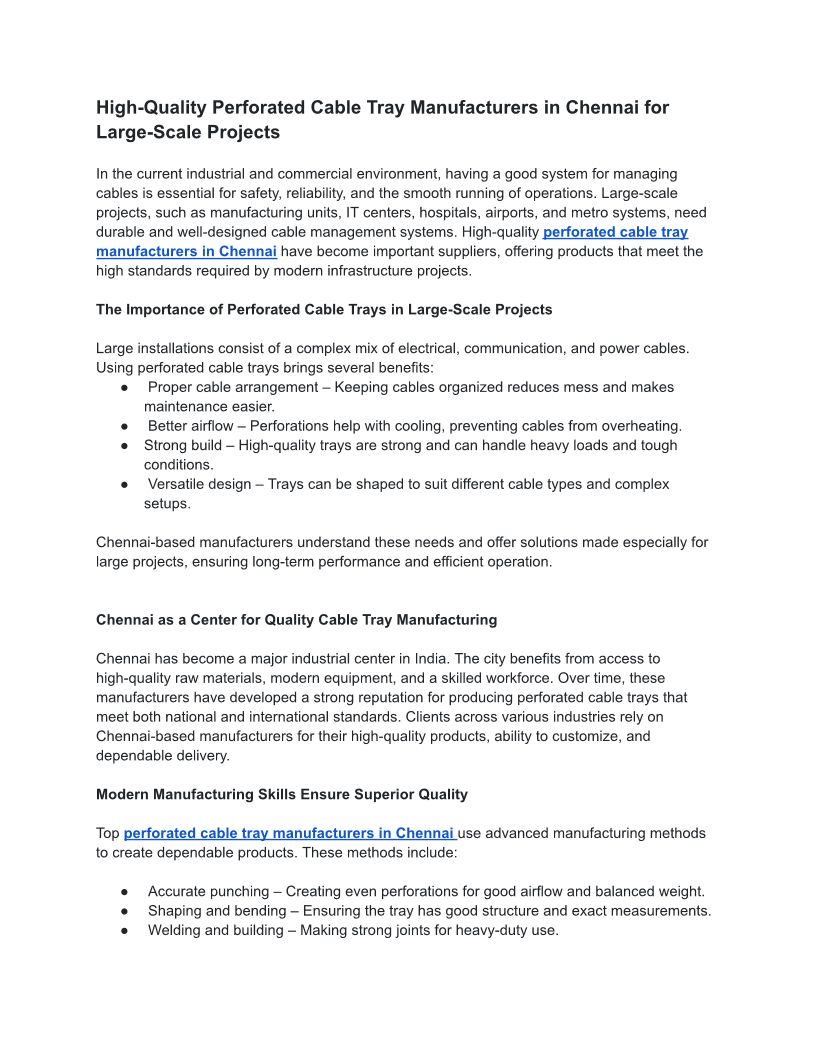 High-Quality Perforated Cable Tray Manufacturers in Chennai for Large-Scale Projects

In the current industrial and commercial environment, having a good system for managing cables is essential for safety, reliability, and the smooth running of operations. Large-scale projects, such as manufacturing units, IT centers, hospitals, airports, and metro systems, need durable and well-designed cable management systems. High-quality perforated cable tray manufacturers in Chennai have become important suppliers, offering products that meet the high standards required by modern infrastructure projects.

The Importance of Perforated Cable Trays in Large-Scale Projects

Large installations consist of a complex mix of electrical, communication, and power cables. Using perforated cable trays brings several benefits:
● Proper cable arrangement – Keeping cables organized reduces mess and makes maintenance easier.
● Better airflow – Perforations help with cooling, preventing cables from overheating.
● Strong build – High-quality trays are strong and can handle heavy loads and tough conditions.
● Versatile design – Trays can be shaped to suit different cable types and complex setups.

Chennai-based manufacturers understand these needs and offer solutions made especially for large projects, ensuring long-term performance and efficient operation.

Chennai as a Center for Quality Cable Tray Manufacturing

Chennai has become a major industrial center in India. The city benefits from access to high-quality raw materials, modern equipment, and a skilled workforce. Over time, these manufacturers have developed a strong reputation for producing perforated cable trays that meet both national and international standards. Clients across various industries rely on Chennai-based manufacturers for their high-quality products, ability to customize, and dependable delivery.

Modern Manufacturing Skills Ensure Superior Quality

Top perforated cable tray manufacturers in Chennai use advanced manufacturing methods to create dependable products. These methods include:

● Accurate punching – Creating even perforations for good airflow and balanced weight.
● Shaping and bending – Ensuring the tray has good structure and exact measurements.
● Welding and building – Making strong joints for heavy-duty use.